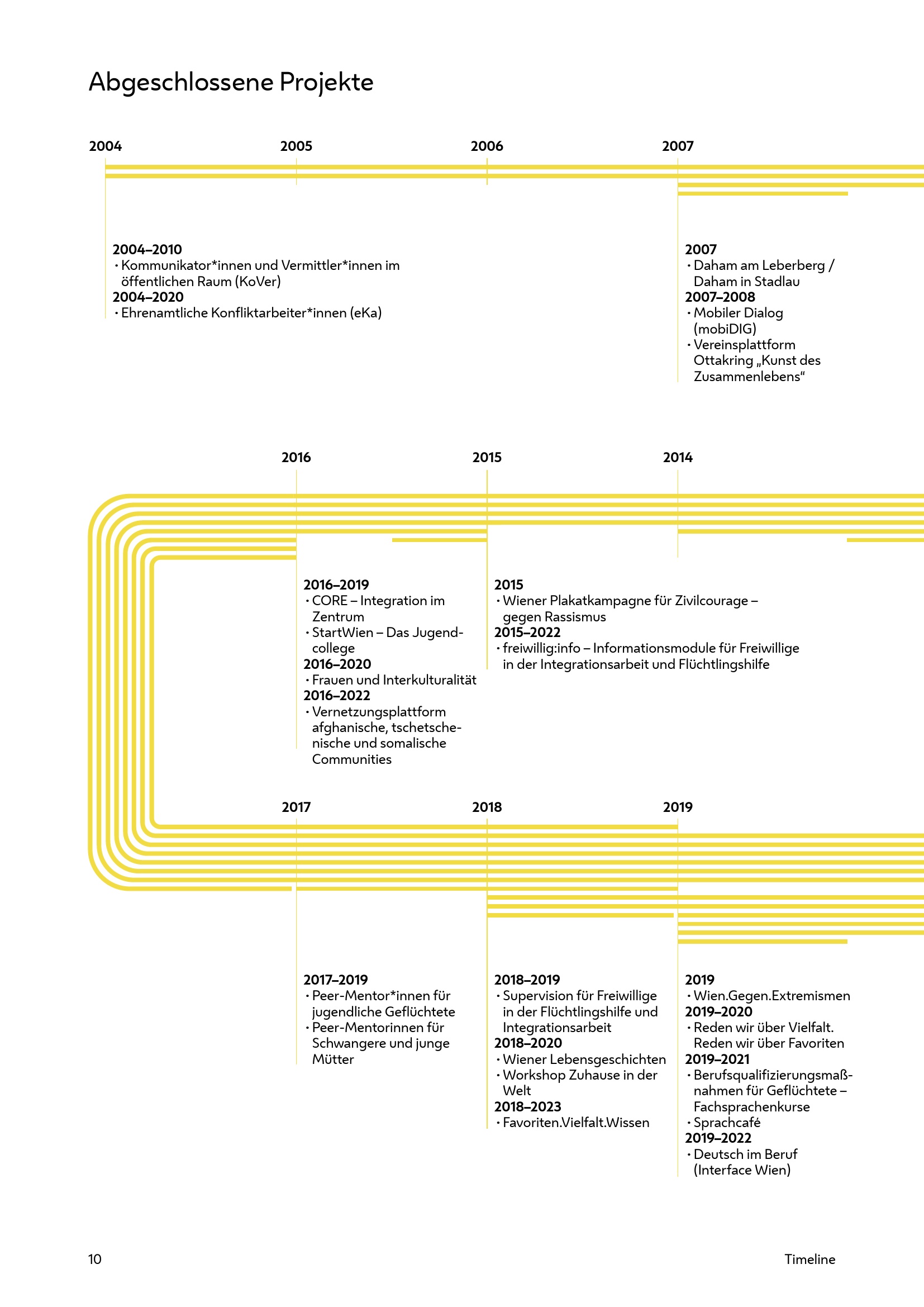 Abgeschlossene Projekte

2004

2005

2006

2007

2004–2010
• Kommunikator*innen und Vermittler*innen im öffentlichen Raum (KoVer)
2004–2020
• Ehrenamtliche Konfliktarbeiter*innen (eKa)

2007
• Daham am Leberberg / Daham in Stadlau
2007–2008
• Mobiler Dialog (mobiDIG)
• Vereinsplattform Ottakring „Kunst des Zusammenlebens“

2016

2015

2014

2016–2019
• CORE – Integration im Zentrum
• StartWien – Das Jugendcollege
2016–2020
• Frauen und Interkulturalität
2016–2022
• Vernetzungsplattform afghanische, tschetschenische und somalische Communities

2015
• Wiener Plakatkampagne für Zivilcourage – gegen Rassismus
2015–2022
• freiwillig:info – Informationsmodule für Freiwillige in der Integrationsarbeit und Flüchtlingshilfe

2017

2018

2019

2017–2019
• Peer-Mentor*innen für jugendliche Geflüchtete
• Peer-Mentorinnen für Schwangere und junge Mütter

2018–2019
• Supervision für Freiwillige in der Flüchtlingshilfe und Integrationsarbeit
2018–2020
• Wiener Lebensgeschichten
• Workshop Zuhause in der Welt
2018–2023
• Favoriten.Vielfalt.Wissen

2019
• Wien.Gegen.Extremismen
2019–2020
• Reden wir über Vielfalt. Reden wir über Favoriten
2019–2021
• Berufsqualifizierungsmaßnahmen für Geflüchtete – Fachsprachenkurse
• Sprachcafé
2019–2022
• Deutsch im Beruf (Interface Wien)

10

Timeline